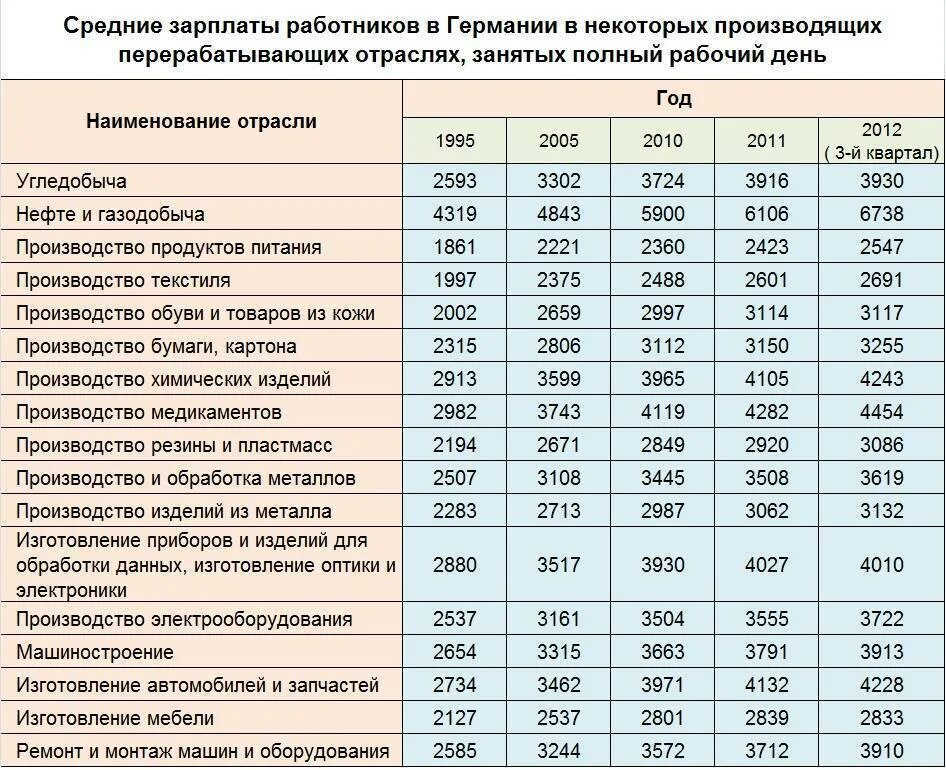 Средние зарплаты работников в Германии в некоторых производящих перерабатывающих отраслях, занятых полный рабочий день

| Наименование отрасли | Год | | | | |
|---|---|---|---|---|---|
| | 1995 | 2005 | 2010 | 2011 | 2012 ( 3-й квартал) |
| Угледобыча | 2593 | 3302 | 3724 | 3916 | 3930 |
| Нефте и газодобыча | 4319 | 4843 | 5900 | 6106 | 6738 |
| Производство продуктов питания | 1861 | 2221 | 2360 | 2423 | 2547 |
| Производство текстиля | 1997 | 2375 | 2488 | 2601 | 2691 |
| Производство обуви и товаров из кожи | 2002 | 2659 | 2997 | 3114 | 3117 |
| Производство бумаги, картона | 2315 | 2806 | 3112 | 3150 | 3255 |
| Производство химических изделий | 2913 | 3599 | 3965 | 4105 | 4243 |
| Производство медикаментов | 2982 | 3743 | 4119 | 4282 | 4454 |
| Производство резины и пластмасс | 2194 | 2671 | 2849 | 2920 | 3086 |
| Производство и обработка металлов | 2507 | 3108 | 3445 | 3508 | 3619 |
| Производство изделий из металла | 2283 | 2713 | 2987 | 3062 | 3132 |
| Изготовление приборов и изделий для обработки данных, изготовление оптики и электроники | 2880 | 3517 | 3930 | 4027 | 4010 |
| Производство электрооборудования | 2537 | 3161 | 3504 | 3555 | 3722 |
| Машиностроение | 2654 | 3315 | 3663 | 3791 | 3913 |
| Изготовление автомобилей и запчастей | 2734 | 3462 | 3971 | 4132 | 4228 |
| Изготовление мебели | 2127 | 2537 | 2801 | 2839 | 2833 |
| Ремонт и монтаж машин и оборудования | 2585 | 3244 | 3572 | 3712 | 3910 |